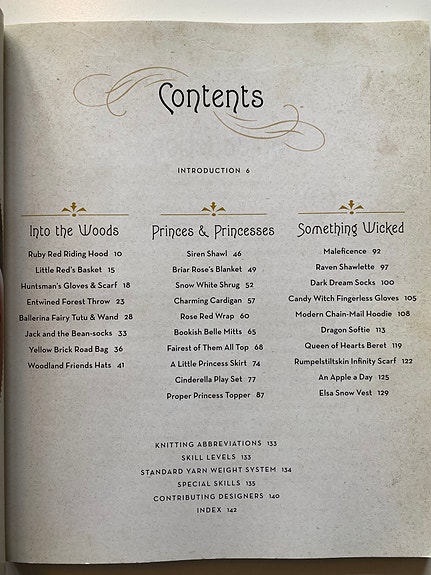 Contents

INTRODUCTION 6

Into the Woods

Ruby Red Riding Hood 10
Little Red's Basket 15
Huntsman's Gloves & Scarf 18
Entwined Forest Throw 23
Ballerina Fairy Tutu & Wand 28
Jack and the Bean-socks 33
Yellow Brick Road Bag 36
Woodland Friends Hats 41

Princes & Princesses

Siren Shawl 46
Briar Rose's Blanket 49
Snow White Shrug 52
Charming Cardigan 57
Rose Red Wrap 60
Bookish Belle Mitts 65
Fairest of Them All Top 68
A Little Princess Skirt 74
Cinderella Play Set 77
Proper Princess Topper 87

Something Wicked

Maleficence 92
Raven Shawlette 97
Dark Dream Socks 100
Candy Witch Fingerless Gloves 105
Modern Chain-Mail Hoodie 108
Dragon Softie 113
Queen of Hearts Beret 119
Rumpelstiltskin Infinity Scarf 122
An Apple a Day 125
Elsa Snow Vest 129

KNITTING ABBREVIATIONS 133
SKILL LEVELS 133
STANDARD YARN WEIGHT SYSTEM 134
SPECIAL SKILLS 135
CONTRIBUTING DESIGNERS 140
INDEX 142